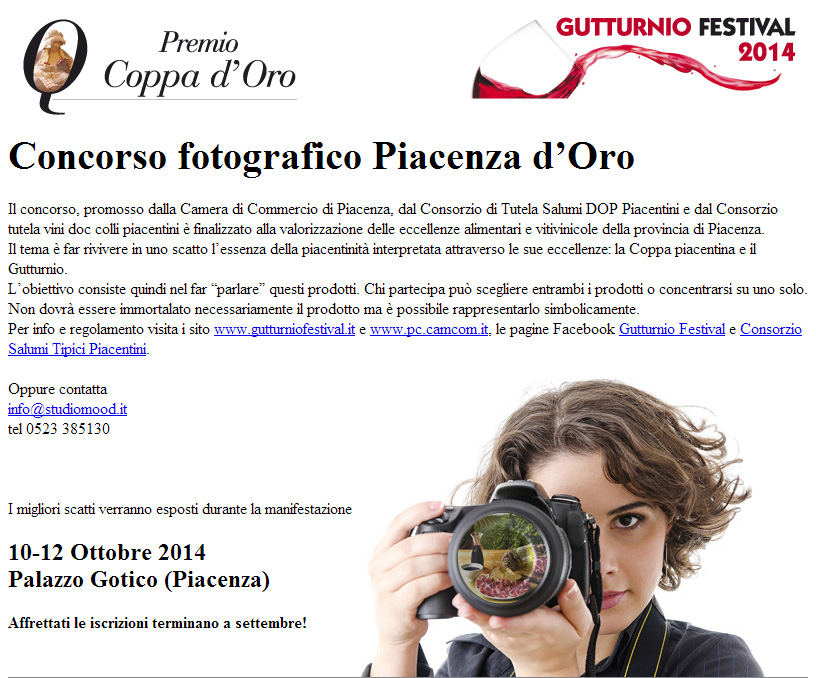 Premio
Coppa d'Oro

GUTTURNIO FESTIVAL
2014

Concorso fotografico Piacenza d'Oro

Il concorso, promosso dalla Camera di Commercio di Piacenza, dal Consorzio di Tutela Salumi DOP Piacentini e dal Consorzio tutela vini doc colli piacentini è finalizzato alla valorizzazione delle eccellenze alimentari e vitivinicole della provincia di Piacenza.
Il tema è far rivivere in uno scatto l'essenza della piacentinità interpretata attraverso le sue eccellenze: la Coppa piacentina e il Gutturnio.
L'obiettivo consiste quindi nel far "parlare" questi prodotti. Chi partecipa può scegliere entrambi i prodotti o concentrarsi su uno solo.
Non dovrà essere immortalato necessariamente il prodotto ma è possibile rappresentarlo simbolicamente.
Per info e regolamento visita i sito www.gutturniofestival.it e www.pc.camcom.it, le pagine Facebook Gutturnio Festival e Consorzio Salumi Tipici Piacentini.

Oppure contatta
info@studiomood.it
tel 0523 385130

I migliori scatti verranno esposti durante la manifestazione

10-12 Ottobre 2014
Palazzo Gotico (Piacenza)

Affrettati le iscrizioni terminano a settembre!